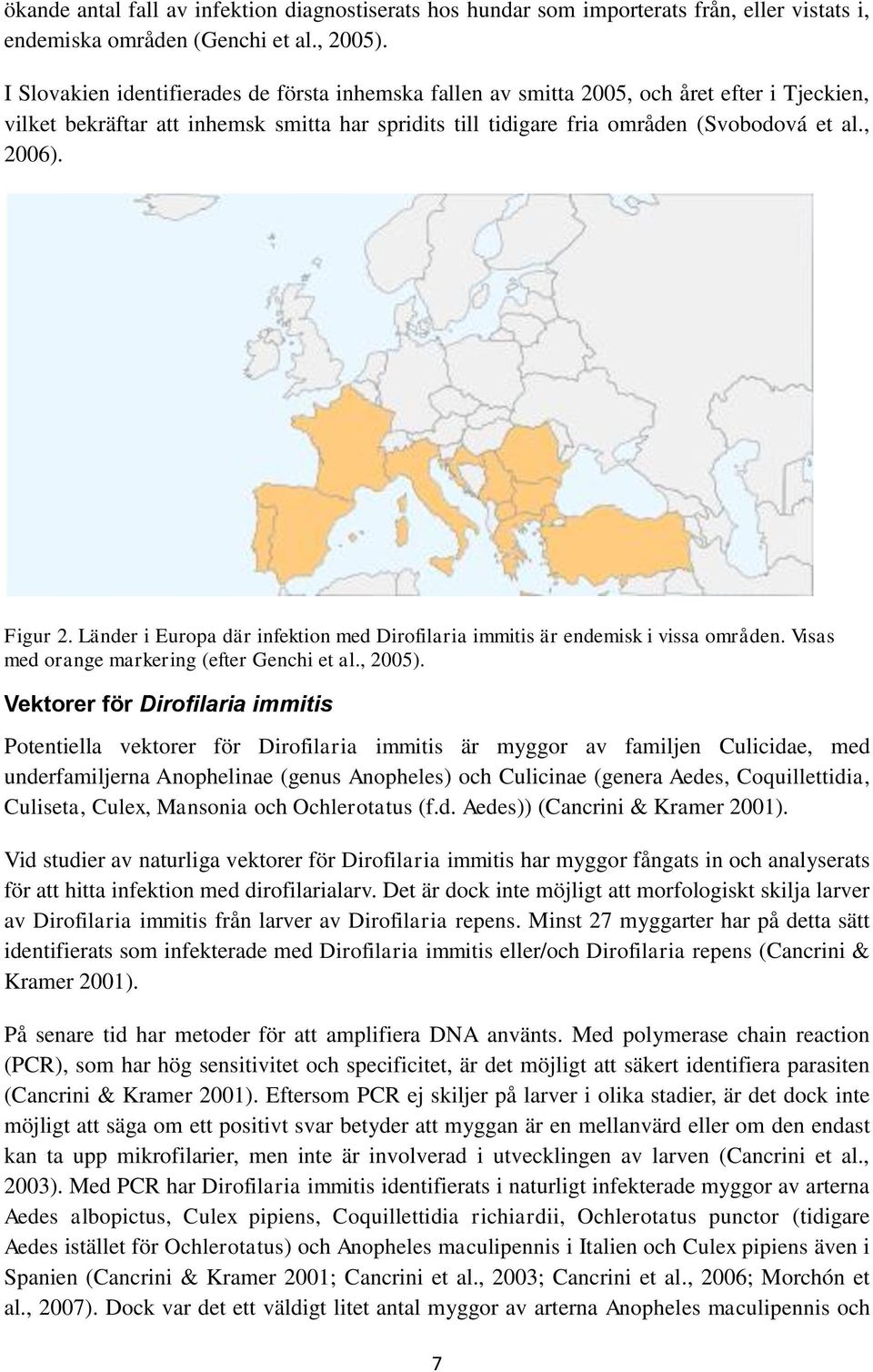 ökande antal fall av infektion diagnostiserats hos hundar som importerats från, eller vistats i, endemiska områden (Genchi et al., 2005).

I Slovakien identifierades de första inhemska fallen av smitta 2005, och året efter i Tjeckien, vilket bekräftar att inhemsk smitta har spridits till tidigare fria områden (Svobodová et al., 2006).

Figur 2. Länder i Europa där infektion med Dirofilaria immitis är endemisk i vissa områden. Visas med orange markering (efter Genchi et al., 2005).

Vektorer för Dirofilaria immitis

Potentiella vektorer för Dirofilaria immitis är myggor av familjen Culicidae, med underfamiljerna Anophelinae (genus Anopheles) och Culicinae (genera Aedes, Coquillettidia, Culiseta, Culex, Mansonia och Ochlerotatus (f.d. Aedes)) (Cancrini & Kramer 2001).

Vid studier av naturliga vektorer för Dirofilaria immitis har myggor fångats in och analyserats för att hitta infektion med dirofilarialarv. Det är dock inte möjligt att morfologiskt skilja larver av Dirofilaria immitis från larver av Dirofilaria repens. Minst 27 myggarter har på detta sätt identifierats som infekterade med Dirofilaria immitis eller/och Dirofilaria repens (Cancrini & Kramer 2001).

På senare tid har metoder för att amplifiera DNA använts. Med polymerase chain reaction (PCR), som har hög sensitivitet och specificitet, är det möjligt att säkert identifiera parasiten (Cancrini & Kramer 2001). Eftersom PCR ej skiljer på larver i olika stadier, är det dock inte möjligt att säga om ett positivt svar betyder att myggan är en mellanvärd eller om den endast kan ta upp mikrofilarier, men inte är involverad i utvecklingen av larven (Cancrini et al., 2003). Med PCR har Dirofilaria immitis identifierats i naturligt infekterade myggor av arterna Aedes albopictus, Culex pipiens, Coquillettidia richiardii, Ochlerotatus punctor (tidigare Aedes istället för Ochlerotatus) och Anopheles maculipennis i Italien och Culex pipiens även i Spanien (Cancrini & Kramer 2001; Cancrini et al., 2003; Cancrini et al., 2006; Morchón et al., 2007). Dock var det ett väldigt litet antal myggor av arterna Anopheles maculipennis och

7